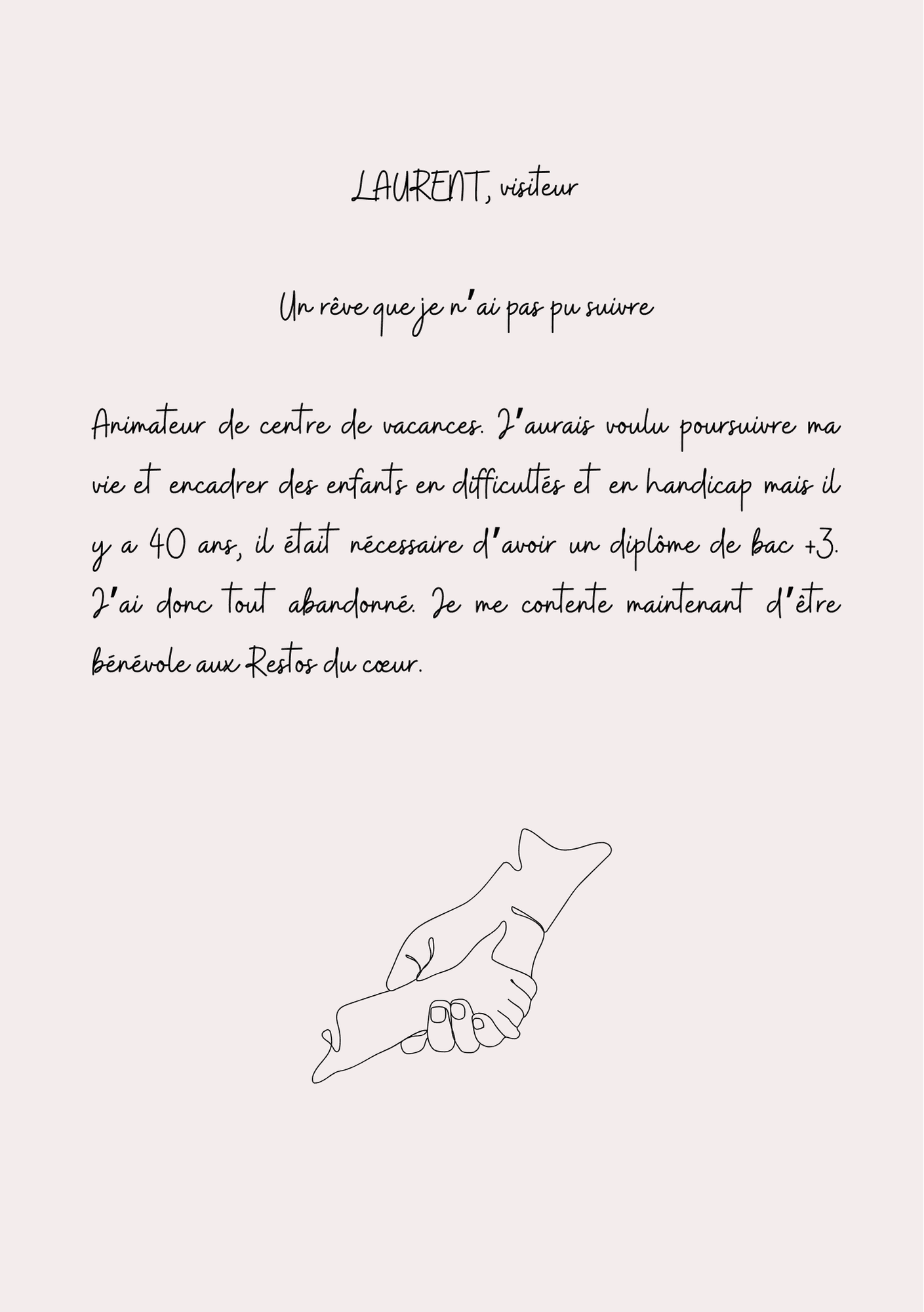 LAURENT, visiteur

Un rêve que je n'ai pas pu suivre

Animateur de centre de vacances. J'aurais voulu poursuivre ma vie et encadrer des enfants en difficultés et en handicap mais il y a 40 ans, il était nécessaire d'avoir un diplôme de bac +3. J'ai donc tout abandonné. Je me contente maintenant d'être bénévole aux Restos du cœur.